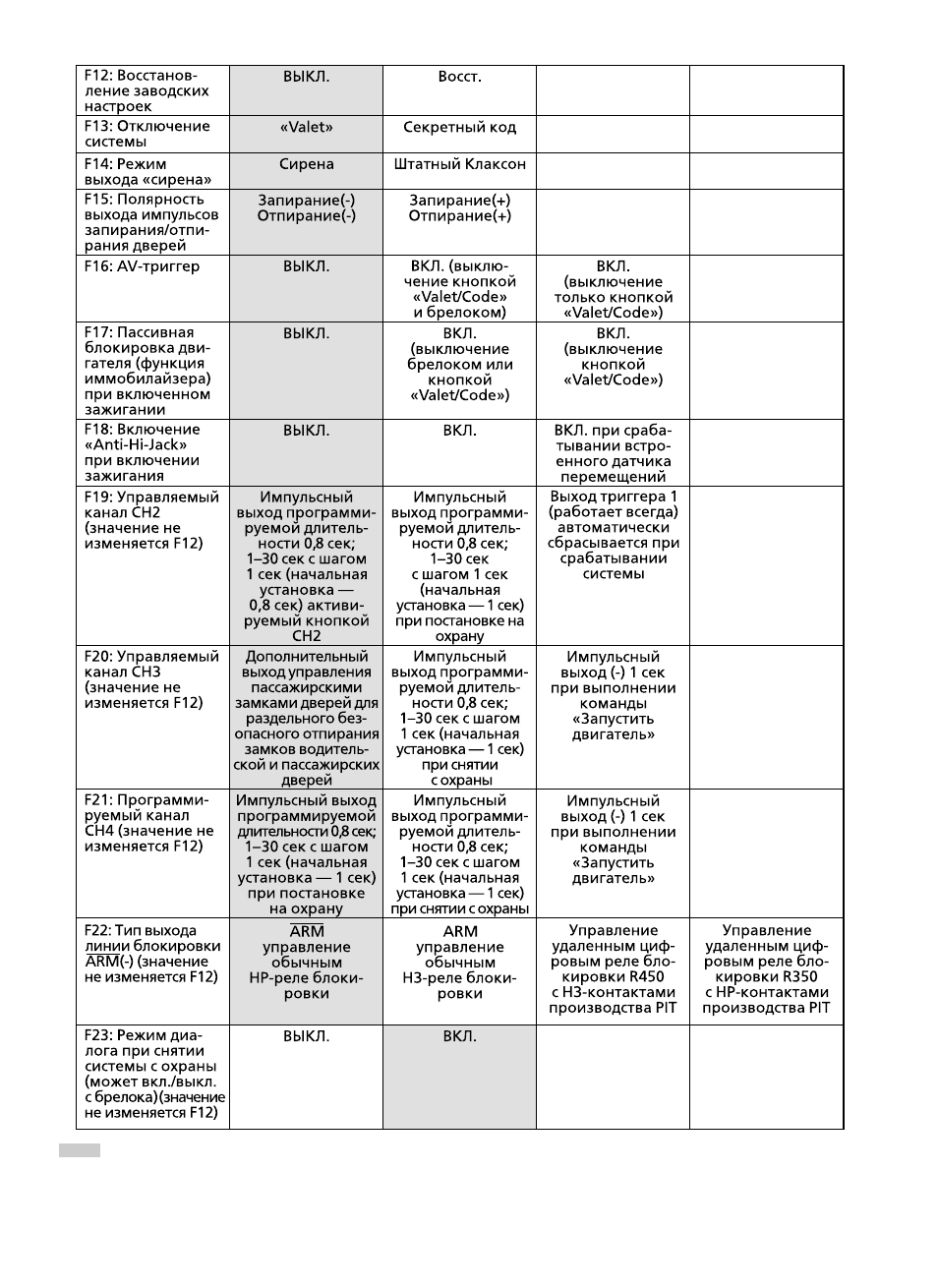 | F12: Восстановление заводских настроек | ВЫКЛ. | Восст. |  |  |
|---|---|---|---|---|
| F13: Отключение системы | «Valet» | Секретный код |  |  |
| F14: Режим выхода «сирена» | Сирена | Штатный Клаксон |  |  |
| F15: Полярность выхода импульсов запирания/отпирания дверей | Запирание(-) Отпирание(-) | Запирание(+) Отпирание(+) |  |  |
| F16: AV-триггер | ВЫКЛ. | ВКЛ. (выключение кнопкой «Valet/Code» и брелоком) | ВКЛ. (выключение только кнопкой «Valet/Code») |  |
| F17: Пассивная блокировка двигателя (функция иммобилайзера) при включенном зажигании | ВЫКЛ. | ВКЛ. (выключение брелоком или кнопкой «Valet/Code») | ВКЛ. (выключение кнопкой «Valet/Code») |  |
| F18: Включение «Anti-Hi-Jack» при включении зажигания | ВЫКЛ. | ВКЛ. | ВКЛ. при срабатывании встроенного датчика перемещений |  |
| F19: Управляемый канал CH2 (значение не изменяется F12) | Импульсный выход программируемой длительности 0,8 сек; 1–30 сек с шагом 1 сек (начальная установка — 0,8 сек) активируемый кнопкой CH2 | Импульсный выход программируемой длительности 0,8 сек; 1–30 сек с шагом 1 сек (начальная установка — 1 сек) при постановке на охрану | Выход триггера 1 (работает всегда) автоматически сбрасывается при срабатывании системы |  |
| F20: Управляемый канал CH3 (значение не изменяется F12) | Дополнительный выход управления пассажирскими замками дверей для раздельного безопасного отпирания замков водительской и пассажирских дверей | Импульсный выход программируемой длительности 0,8 сек; 1–30 сек с шагом 1 сек (начальная установка — 1 сек) при снятии с охраны | Импульсный выход (-) 1 сек при выполнении команды «Запустить двигатель» |  |
| F21: Программируемый канал CH4 (значение не изменяется F12) | Импульсный выход программируемой длительности 0,8 сек; 1–30 сек с шагом 1 сек (начальная установка — 1 сек) при постановке на охрану | Импульсный выход программируемой длительности 0,8 сек; 1–30 сек с шагом 1 сек (начальная установка — 1 сек) при снятии с охраны | Импульсный выход (-) 1 сек при выполнении команды «Запустить двигатель» |  |
| F22: Тип выхода линии блокировки $\overline{ARM}$(-) (значение не изменяется F12) | $\overline{ARM}$ управление обычным НР-реле блокировки | ARM управление обычным НЗ-реле блокировки | Управление удаленным цифровым реле блокировки R450 с НЗ-контактами производства PIT | Управление удаленным цифровым реле блокировки R350 с НР-контактами производства PIT |
| F23: Режим диалога при снятии системы с охраны (может вкл./выкл. с брелока)(значение не изменяется F12) | ВЫКЛ. | ВКЛ. |  |  |